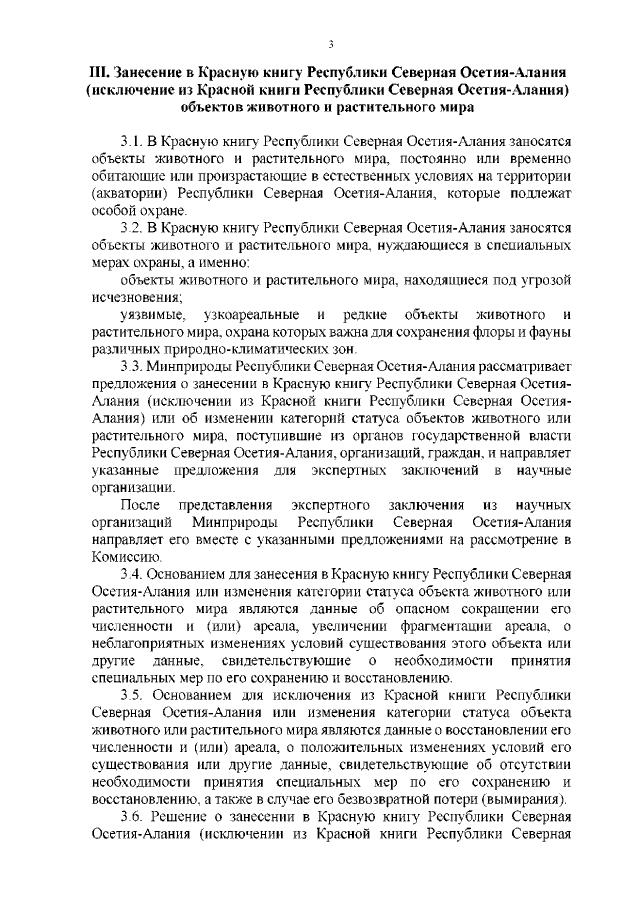 3

III. Занесение в Красную книгу Республики Северная Осетия-Алания (исключение из Красной книги Республики Северная Осетия-Алания) объектов животного и растительного мира

3.1. В Красную книгу Республики Северная Осетия-Алания заносятся объекты животного и растительного мира, постоянно или временно обитающие или произрастающие в естественных условиях на территории (акватории) Республики Северная Осетия-Алания, которые подлежат особой охране.

3.2. В Красную книгу Республики Северная Осетия-Алания заносятся объекты животного и растительного мира, нуждающиеся в специальных мерах охраны, а именно:

объекты животного и растительного мира, находящиеся под угрозой исчезновения;

уязвимые, узкоареальные и редкие объекты животного и растительного мира, охрана которых важна для сохранения флоры и фауны различных природно-климатических зон.

3.3. Минприроды Республики Северная Осетия-Алания рассматривает предложения о занесении в Красную книгу Республики Северная Осетия-Алания (исключении из Красной книги Республики Северная Осетия-Алания) или об изменении категорий статуса объектов животного или растительного мира, поступившие из органов государственной власти Республики Северная Осетия-Алания, организаций, граждан, и направляет указанные предложения для экспертных заключений в научные организации.

После представления экспертного заключения из научных организаций Минприроды Республики Северная Осетия-Алания направляет его вместе с указанными предложениями на рассмотрение в Комиссию.

3.4. Основанием для занесения в Красную книгу Республики Северная Осетия-Алания или изменения категории статуса объекта животного или растительного мира являются данные об опасном сокращении его численности и (или) ареала, увеличении фрагментации ареала, о неблагоприятных изменениях условий существования этого объекта или другие данные, свидетельствующие о необходимости принятия специальных мер по его сохранению и восстановлению.

3.5. Основанием для исключения из Красной книги Республики Северная Осетия-Алания или изменения категории статуса объекта животного или растительного мира являются данные о восстановлении его численности и (или) ареала, о положительных изменениях условий его существования или другие данные, свидетельствующие об отсутствии необходимости принятия специальных мер по его сохранению и восстановлению, а также в случае его безвозвратной потери (вымирания).

3.6. Решение о занесении в Красную книгу Республики Северная Осетия-Алания (исключении из Красной книги Республики Северная